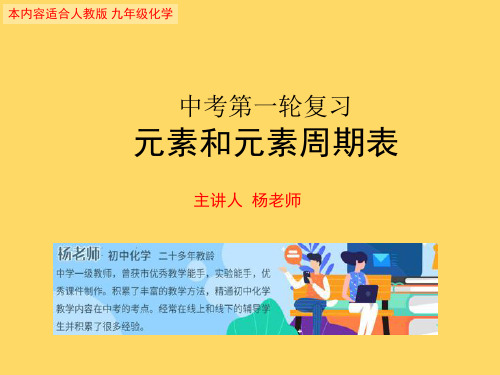 本内容适合人教版 九年级化学

中考第一轮复习
元素和元素周期表

主讲人 杨老师

杨老师 初中化学 二十多年教龄
中学一级教师，曾获市优秀教学能手，实验能手，优秀课件制作。积累了丰富的教学方法，精通初中化学教学内容在中考的考点。经常在线上和线下的辅导学生并积累了很多经验。